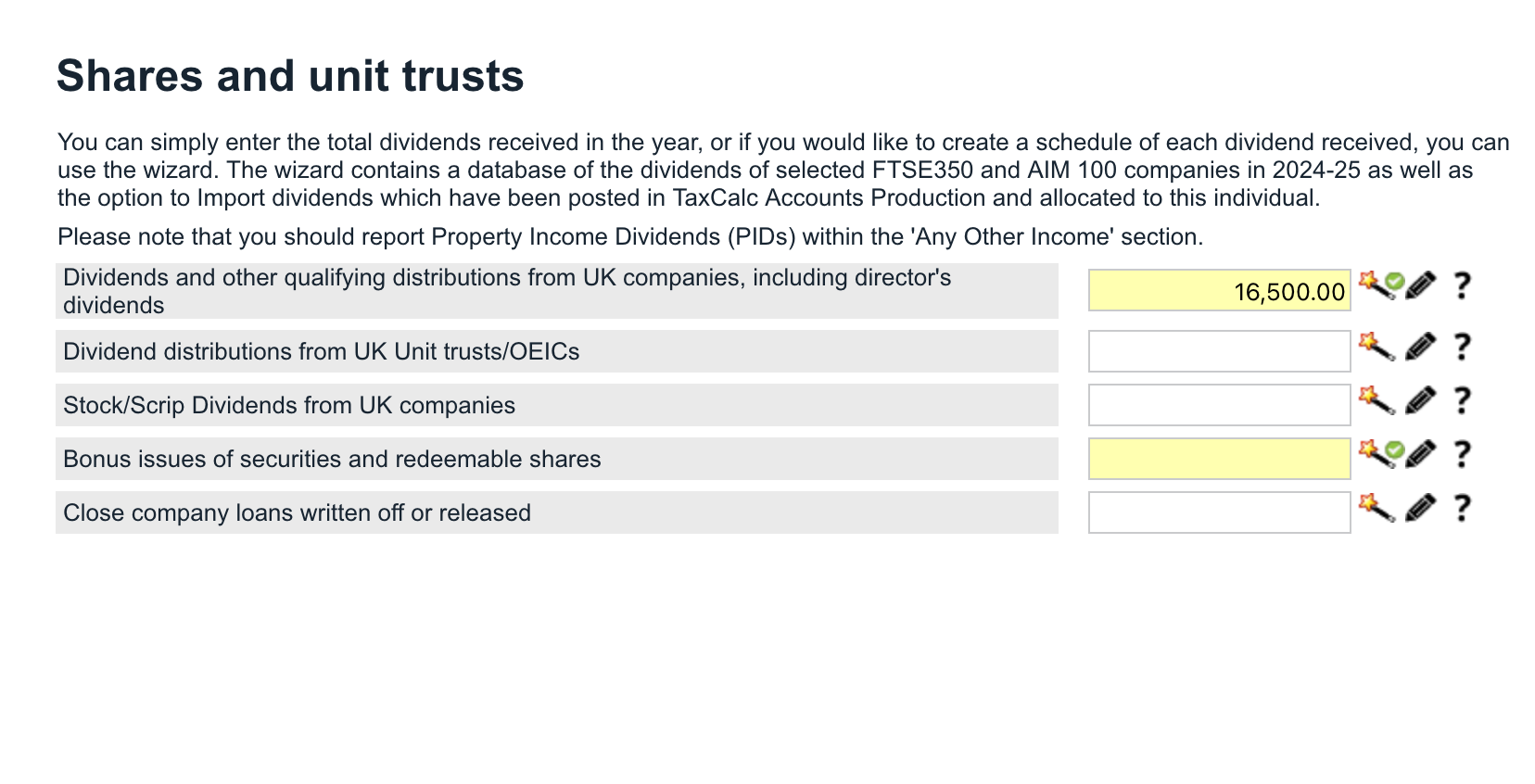 Shares and unit trusts

You can simply enter the total dividends received in the year, or if you would like to create a schedule of each dividend received, you can use the wizard. The wizard contains a database of the dividends of selected FTSE350 and AIM 100 companies in 2024-25 as well as the option to Import dividends which have been posted in TaxCalc Accounts Production and allocated to this individual.

Please note that you should report Property Income Dividends (PIDs) within the 'Any Other Income' section.

Dividends and other qualifying distributions from UK companies, including director's dividends 16,500.00 ?

Dividend distributions from UK Unit trusts/OEICs ?

Stock/Scrip Dividends from UK companies ?

Bonus issues of securities and redeemable shares ?

Close company loans written off or released ?